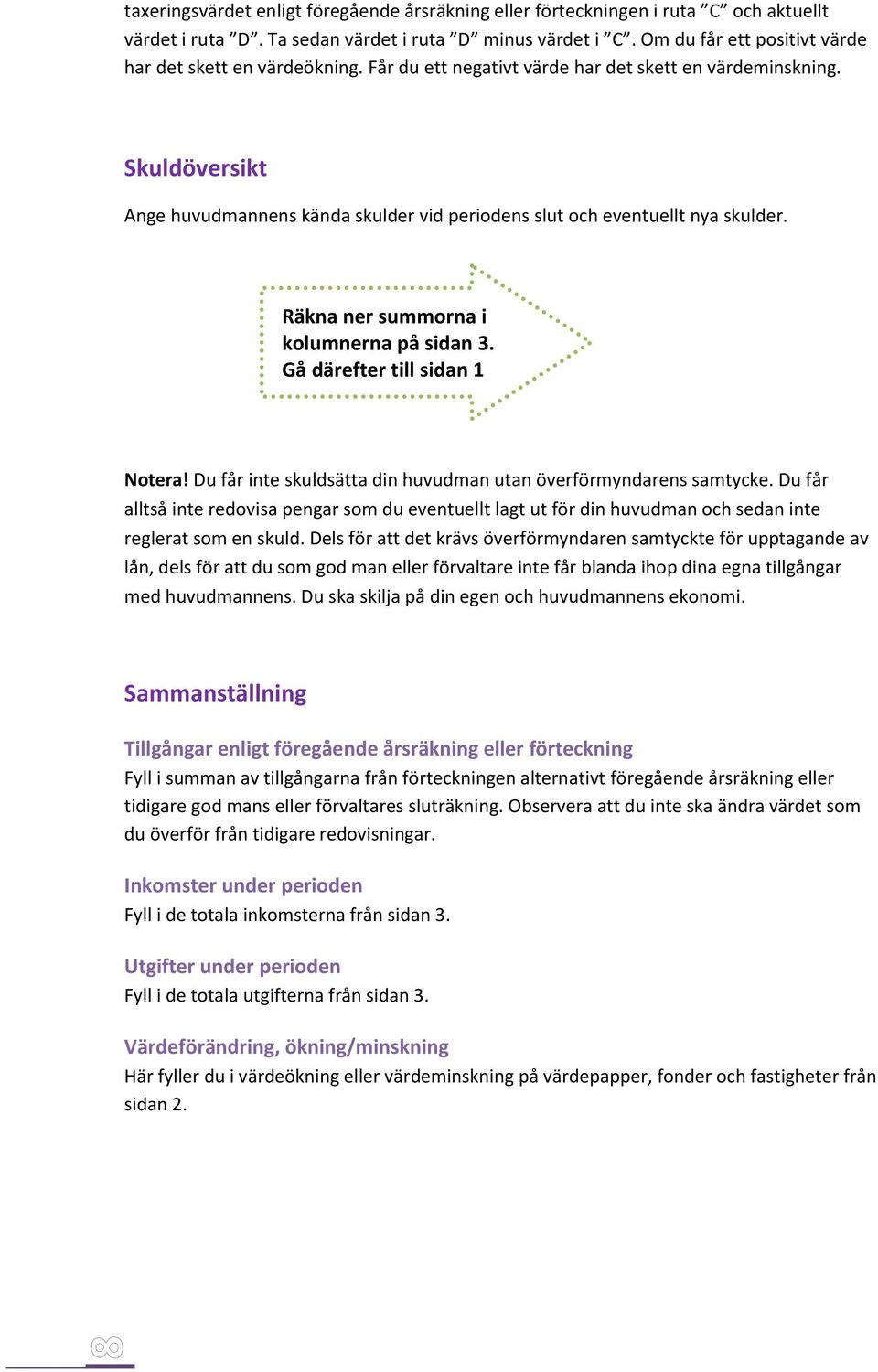 taxeringsvärdet enligt föregående årsräkning eller förteckningen i ruta ”C” och aktuellt värdet i ruta ”D”. Ta sedan värdet i ruta ”D” minus värdet i ”C”. Om du får ett positivt värde har det skett en värdeökning. Får du ett negativt värde har det skett en värdeminskning.

Skuldöversikt

Ange huvudmannens kända skulder vid periodens slut och eventuellt nya skulder.

Räkna ner summorna i kolumnerna på sidan 3. Gå därefter till sidan 1

Notera! Du får inte skuldsätta din huvudman utan överförmyndarens samtycke. Du får alltså inte redovisa pengar som du eventuellt lagt ut för din huvudman och sedan inte reglerat som en skuld. Dels för att det krävs överförmyndaren samtyckte för upptagande av lån, dels för att du som god man eller förvaltare inte får blanda ihop dina egna tillgångar med huvudmannens. Du ska skilja på din egen och huvudmannens ekonomi.

Sammanställning

Tillgångar enligt föregående årsräkning eller förteckning

Fyll i summan av tillgångarna från förteckningen alternativt föregående årsräkning eller tidigare god mans eller förvaltares sluträkning. Observera att du inte ska ändra värdet som du överför från tidigare redovisningar.

Inkomster under perioden

Fyll i de totala inkomsterna från sidan 3.

Utgifter under perioden

Fyll i de totala utgifterna från sidan 3.

Värdeförändring, ökning/minskning

Här fyller du i värdeökning eller värdeminskning på värdepapper, fonder och fastigheter från sidan 2.